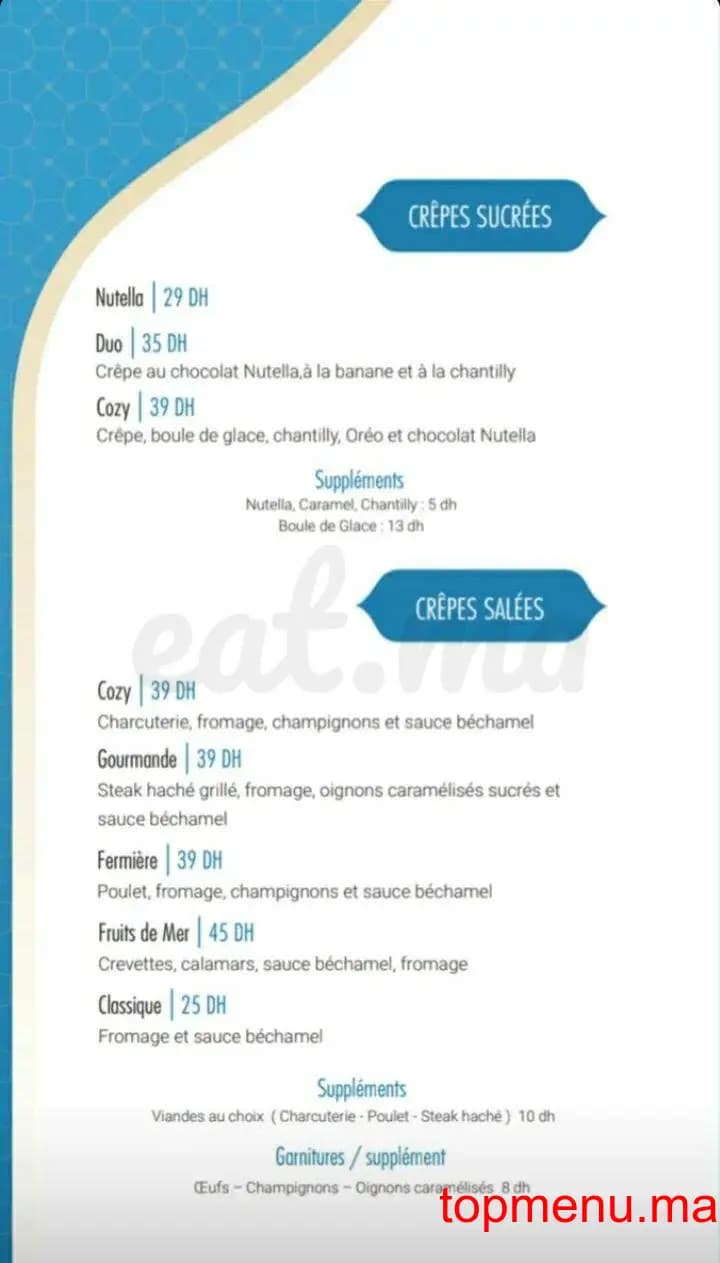 CRÊPES SUCRÉES

Nutella | 29 DH

Duo | 35 DH
Crêpe au chocolat Nutella,à la banane et à la chantilly

Cozy | 39 DH
Crêpe, boule de glace, chantilly, Oréo et chocolat Nutella

Suppléments
Nutella, Caramel, Chantilly : 5 dh
Boule de Glace : 13 dh

eat.ma

CRÊPES SALÉES

Cozy | 39 DH
Charcuterie, fromage, champignons et sauce béchamel

Gourmande | 39 DH
Steak haché grillé, fromage, oignons caramélisés sucrés et sauce béchamel

Fermière | 39 DH
Poulet, fromage, champignons et sauce béchamel

Fruits de Mer | 45 DH
Crevettes, calamars, sauce béchamel, fromage

Classique | 25 DH
Fromage et sauce béchamel

Suppléments
Viandes au choix ( Charcuterie - Poulet - Steak haché ) 10 dh

Garnitures / supplément
Œufs – Champignons – Oignons caramélisés 8 dh

topmenu.ma